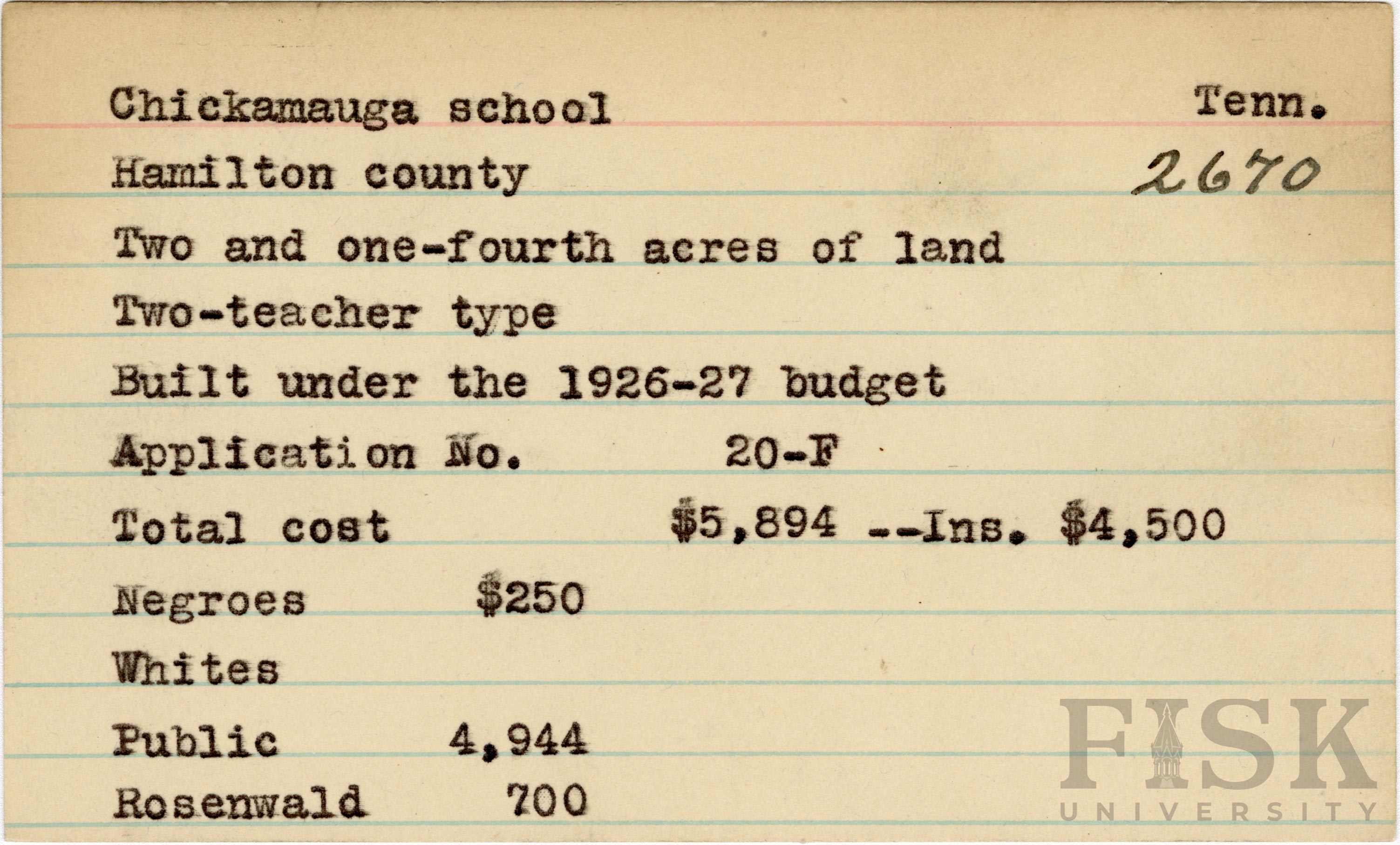 Chickamauga school Tenn.

Hamilton county 2670

Two and one-fourth acres of land

Two-teacher type

Built under the 1926-27 budget

Application No. 20-F

Total cost $5,894 --Ins. $4,500

Negroes $250

Whites

Public 4,944

Rosenwald 700

FISK UNIVERSITY